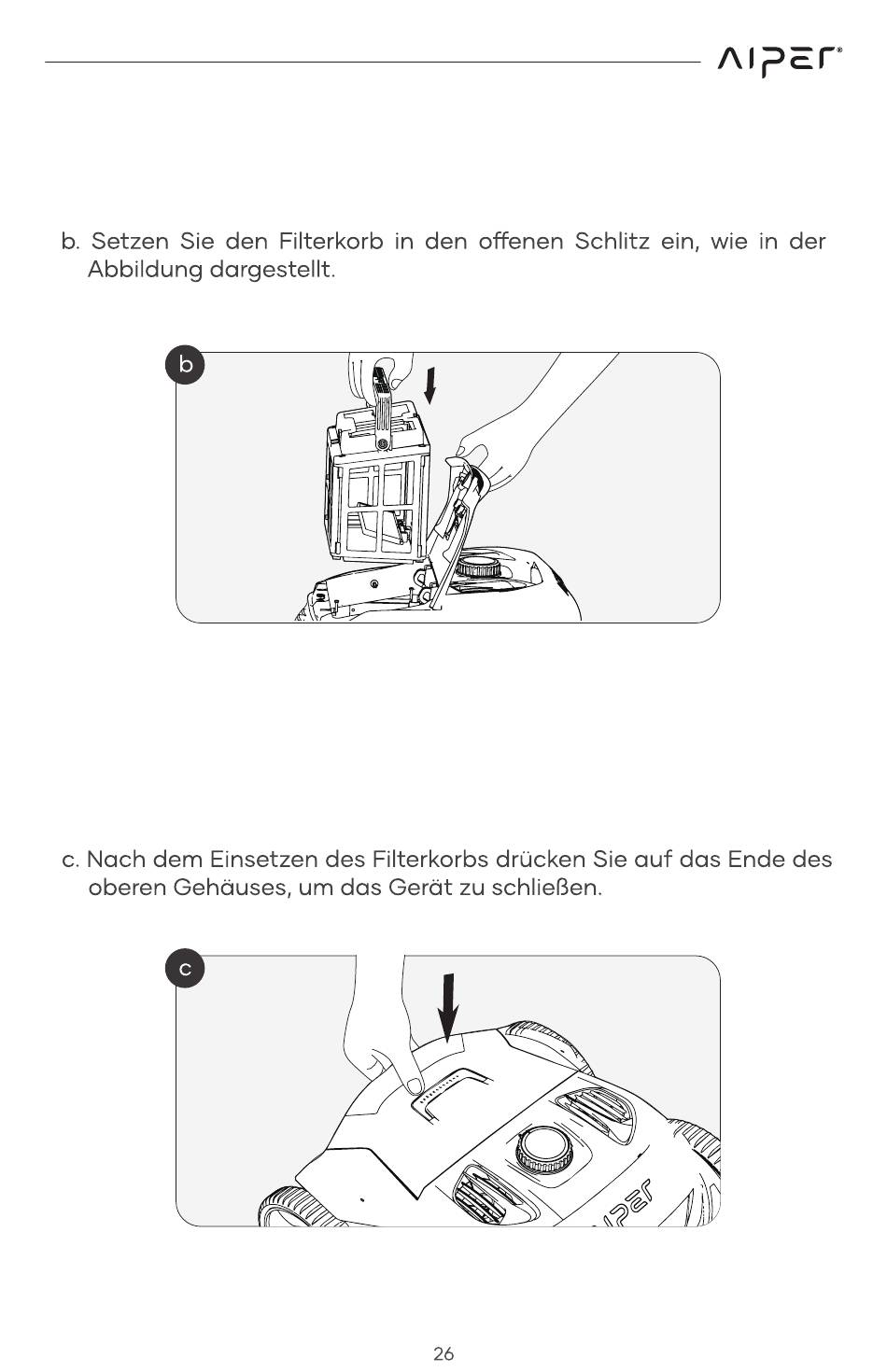 AIPER®

b. Setzen Sie den Filterkorb in den offenen Schlitz ein, wie in der Abbildung dargestellt.

b

c. Nach dem Einsetzen des Filterkorbs drücken Sie auf das Ende des oberen Gehäuses, um das Gerät zu schließen.

c

AIPER

26